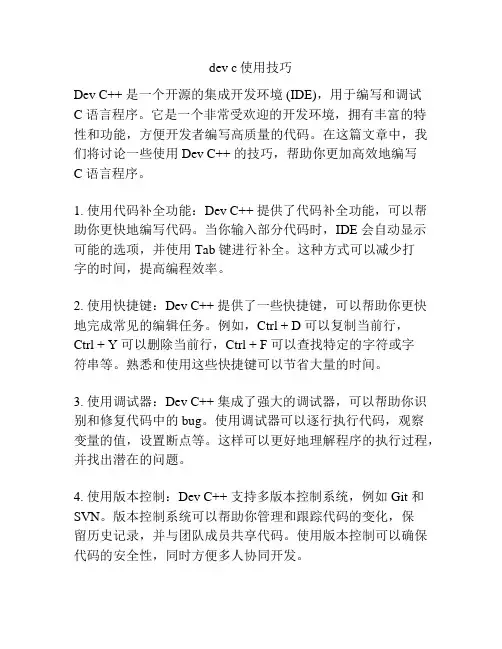 dev c 使用技巧

Dev C++ 是一个开源的集成开发环境 (IDE)，用于编写和调试 C 语言程序。它是一个非常受欢迎的开发环境，拥有丰富的特性和功能，方便开发者编写高质量的代码。在这篇文章中，我们将讨论一些使用 Dev C++ 的技巧，帮助你更加高效地编写 C 语言程序。

1. 使用代码补全功能：Dev C++ 提供了代码补全功能，可以帮助你更快地编写代码。当你输入部分代码时，IDE 会自动显示可能的选项，并使用 Tab 键进行补全。这种方式可以减少打字的时间，提高编程效率。

2. 使用快捷键：Dev C++ 提供了一些快捷键，可以帮助你更快地完成常见的编辑任务。例如，Ctrl + D 可以复制当前行，Ctrl + Y 可以删除当前行，Ctrl + F 可以查找特定的字符或字符串等。熟悉和使用这些快捷键可以节省大量的时间。

3. 使用调试器：Dev C++ 集成了强大的调试器，可以帮助你识别和修复代码中的 bug。使用调试器可以逐行执行代码，观察变量的值，设置断点等。这样可以更好地理解程序的执行过程，并找出潜在的问题。

4. 使用版本控制：Dev C++ 支持多版本控制系统，例如 Git 和 SVN。版本控制系统可以帮助你管理和跟踪代码的变化，保留历史记录，并与团队成员共享代码。使用版本控制可以确保代码的安全性，同时方便多人协同开发。